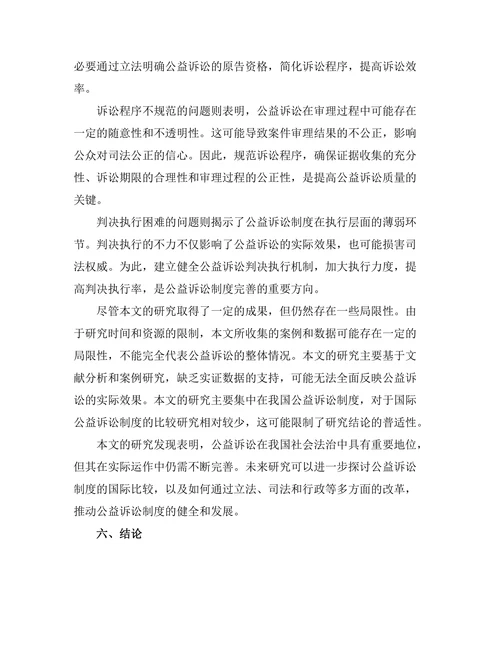 必要通过立法明确公益诉讼的原告资格，简化诉讼程序，提高诉讼效率。

诉讼程序不规范的问题则表明，公益诉讼在审理过程中可能存在一定的随意性和不透明性。这可能导致案件审理结果的不公正，影响公众对司法公正的信心。因此，规范诉讼程序，确保证据收集的充分性、诉讼期限的合理性和审理过程的公正性，是提高公益诉讼质量的关键。

判决执行困难的问题则揭示了公益诉讼制度在执行层面的薄弱环节。判决执行的不力不仅影响了公益诉讼的实际效果，也可能损害司法权威。为此，建立健全公益诉讼判决执行机制，加大执行力度，提高判决执行率，是公益诉讼制度完善的重要方向。

尽管本文的研究取得了一定的成果，但仍然存在一些局限性。由于研究时间和资源的限制，本文所收集的案例和数据可能存在一定的局限性，不能完全代表公益诉讼的整体情况。本文的研究主要基于文献分析和案例研究，缺乏实证数据的支持，可能无法全面反映公益诉讼的实际效果。本文的研究主要集中在我国公益诉讼制度，对于国际公益诉讼制度的比较研究相对较少，这可能限制了研究结论的普适性。

本文的研究发现表明，公益诉讼在我国社会法治中具有重要地位，但其在实际运作中仍需不断完善。未来研究可以进一步探讨公益诉讼制度的国际比较，以及如何通过立法、司法和行政等多方面的改革，推动公益诉讼制度的健全和发展。

六、结论